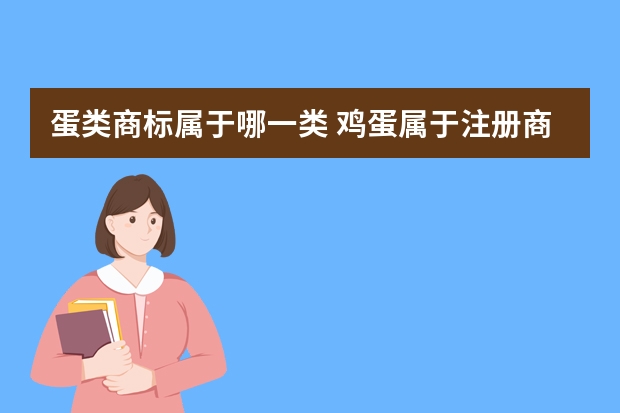 蛋类商标属于哪一类 鸡蛋属于注册商